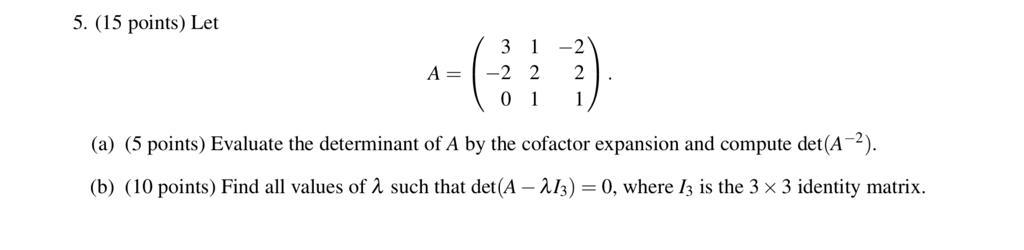 5. (15 points) Let

$$A = \begin{pmatrix} 3 & 1 & -2 \\ -2 & 2 & 2 \\ 0 & 1 & 1 \end{pmatrix}.$$

(a) (5 points) Evaluate the determinant of $A$ by the cofactor expansion and compute $\det(A^{-2})$.

(b) (10 points) Find all values of $\lambda$ such that $\det(A - \lambda I_3) = 0$, where $I_3$ is the $3 \times 3$ identity matrix.